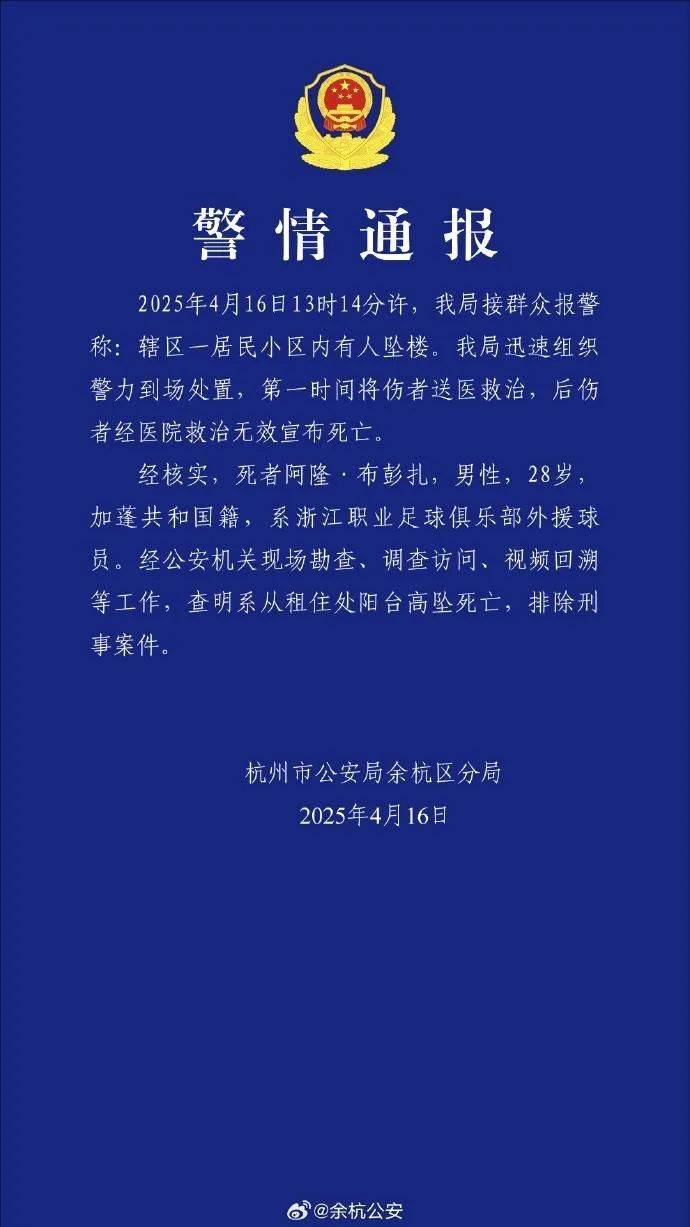 警情通报

2025年4月16日13时14分许，我局接群众报警称：辖区一居民小区内有人坠楼。我局迅速组织警力到场处置，第一时间将伤者送医救治，后伤者经医院救治无效宣布死亡。

经核实，死者阿隆·布彭扎，男性，28岁，加蓬共和国籍，系浙江职业足球俱乐部外援球员。经公安机关现场勘查、调查访问、视频回溯等工作，查明系从租住处阳台高坠死亡，排除刑事案件。

杭州市公安局余杭区分局
2025年4月16日

@余杭公安